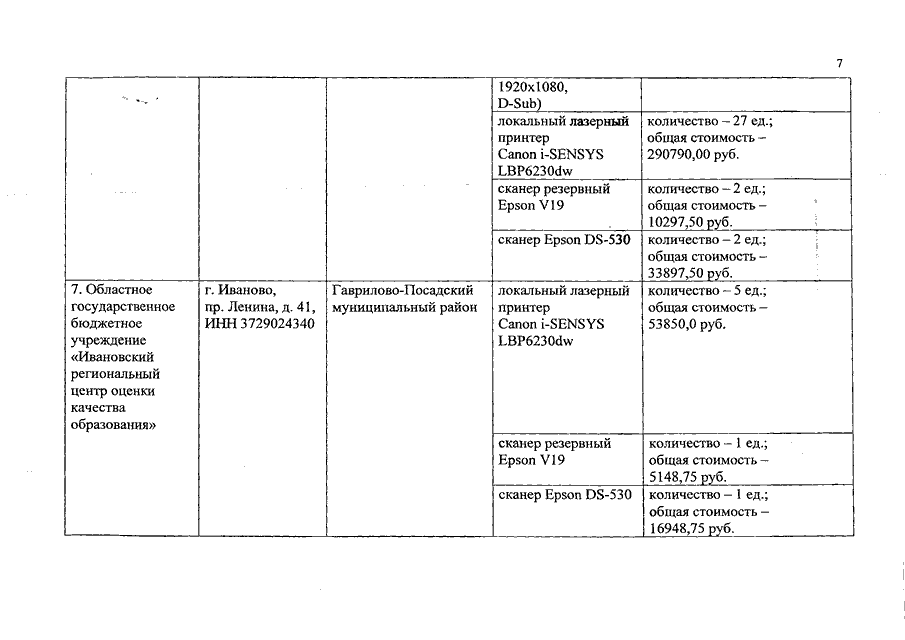 7

| | | | | |
|---|---|---|---|---|
| | | | 1920x1080, D-Sub) | |
| | | | локальный лазерный принтер Canon i-SENSYS LBP6230dw | количество – 27 ед.; общая стоимость – 290790,00 руб. |
| | | | сканер резервный Epson V19 | количество – 2 ед.; общая стоимость – 10297,50 руб. |
| | | | сканер Epson DS-530 | количество – 2 ед.; общая стоимость – 33897,50 руб. |
| 7. Областное государственное бюджетное учреждение «Ивановский региональный центр оценки качества образования» | г. Иваново, пр. Ленина, д. 41, ИНН 3729024340 | Гаврилово-Посадский муниципальный район | локальный лазерный принтер Canon i-SENSYS LBP6230dw | количество – 5 ед.; общая стоимость – 53850,0 руб. |
| | | | сканер резервный Epson V19 | количество – 1 ед.; общая стоимость – 5148,75 руб. |
| | | | сканер Epson DS-530 | количество – 1 ед.; общая стоимость – 16948,75 руб. |